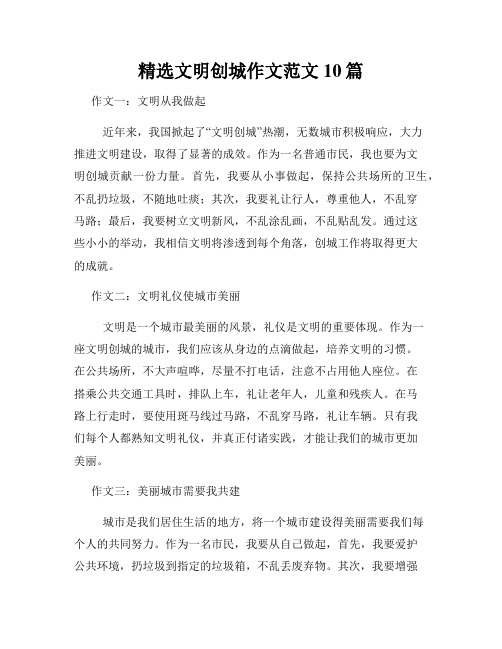 精选文明创城作文范文10篇

作文一：文明从我做起

近年来，我国掀起了“文明创城”热潮，无数城市积极响应，大力推进文明建设，取得了显著的成效。作为一名普通市民，我也要为文明创城贡献一份力量。首先，我要从小事做起，保持公共场所的卫生，不乱扔垃圾，不随地吐痰；其次，我要礼让行人，尊重他人，不乱穿马路；最后，我要树立文明新风，不乱涂乱画，不乱贴乱发。通过这些小小的举动，我相信文明将渗透到每个角落，创城工作将取得更大的成就。

作文二：文明礼仪使城市美丽

文明是一个城市最美丽的风景，礼仪是文明的重要体现。作为一座文明创城的城市，我们应该从身边的点滴做起，培养文明的习惯。在公共场所，不大声喧哗，尽量不打电话，注意不占用他人座位。在搭乘公共交通工具时，排队上车，礼让老年人，儿童和残疾人。在马路上行走时，要使用斑马线过马路，不乱穿马路，礼让车辆。只有我们每个人都熟知文明礼仪，并真正付诸实践，才能让我们的城市更加美丽。

作文三：美丽城市需要我共建

城市是我们居住生活的地方，将一个城市建设得美丽需要我们每个人的共同努力。作为一名市民，我要从自己做起，首先，我要爱护公共环境，扔垃圾到指定的垃圾箱，不乱丢废弃物。其次，我要增强